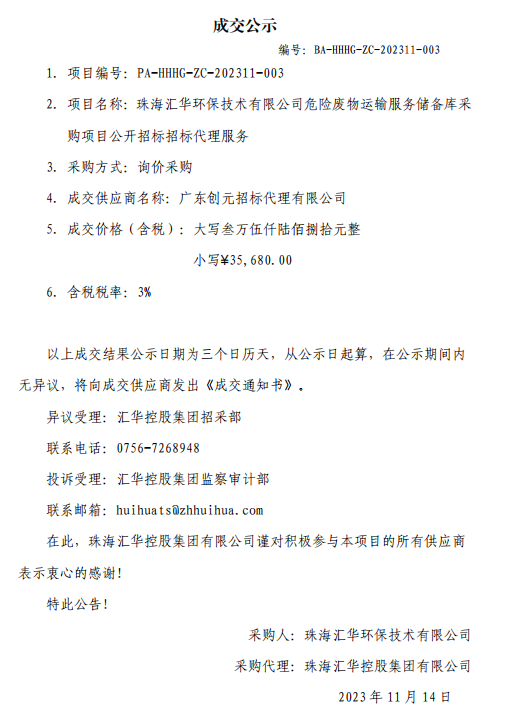 成交公示

编号：BA-HHHG-ZC-202311-003

1. 项目编号：PA-HHHG-ZC-202311-003

2. 项目名称：珠海汇华环保技术有限公司危险废物运输服务储备库采购项目公开招标招标代理服务

3. 采购方式：询价采购

4. 成交供应商名称：广东创元招标代理有限公司

5. 成交价格（含税）：大写叁万伍仟陆佰捌拾元整

小写¥35,680.00

6. 含税税率：3%

以上成交结果公示日期为三个日历天，从公示日起算，在公示期间内无异议，将向成交供应商发出《成交通知书》。

异议受理：汇华控股集团招采部

联系电话：0756-7268948

投诉受理：汇华控股集团监察审计部

联系邮箱：huihuats@zhhuihua.com

在此，珠海汇华控股集团有限公司谨对积极参与本项目的所有供应商表示衷心的感谢！

特此公告！

采购人：珠海汇华环保技术有限公司

采购代理：珠海汇华控股集团有限公司

2023 年 11 月 14 日